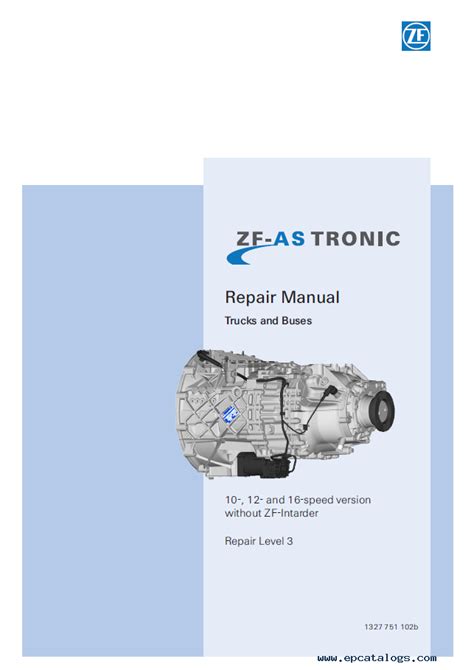 ZF

ZF-AS TRONIC

Repair Manual

Trucks and Buses

10-, 12- and 16-speed version without ZF-Intarder

Repair Level 3

1327 751 102b

www.epcatalogs.com